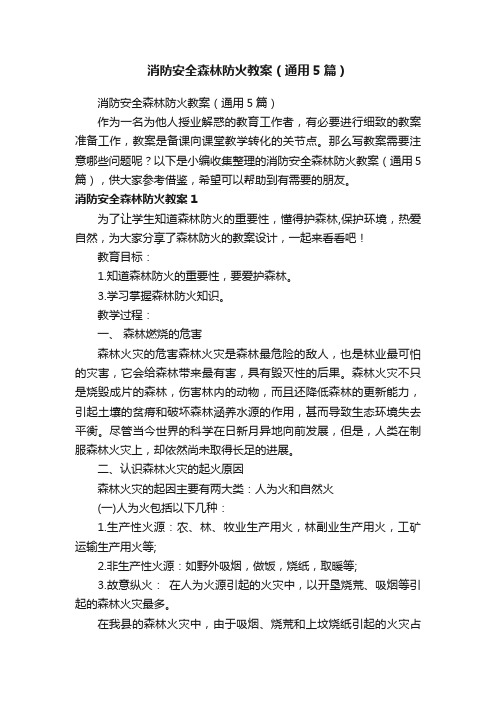 消防安全森林防火教案（通用5篇）

消防安全森林防火教案（通用5篇）

作为一名为他人授业解惑的教育工作者，有必要进行细致的教案准备工作，教案是备课向课堂教学转化的关节点。那么写教案需要注意哪些问题呢？以下是小编收集整理的消防安全森林防火教案（通用5篇），供大家参考借鉴，希望可以帮助到有需要的朋友。

消防安全森林防火教案1

为了让学生知道森林防火的重要性，懂得护森林,保护环境，热爱自然，为大家分享了森林防火的教案设计，一起来看看吧！

教育目标：

1.知道森林防火的重要性，要爱护森林。

3.学习掌握森林防火知识。

教学过程：

一、 森林燃烧的危害

森林火灾的危害森林火灾是森林最危险的敌人，也是林业最可怕的灾害，它会给森林带来最有害，具有毁灭性的后果。森林火灾不只是烧毁成片的森林，伤害林内的动物，而且还降低森林的更新能力，引起土壤的贫瘠和破坏森林涵养水源的作用，甚而导致生态环境失去平衡。尽管当今世界的科学在日新月异地向前发展，但是，人类在制服森林火灾上，却依然尚未取得长足的进展。

二、认识森林火灾的起火原因

森林火灾的起因主要有两大类：人为火和自然火

(一)人为火包括以下几种：

1.生产性火源：农、林、牧业生产用火，林副业生产用火，工矿运输生产用火等;

2.非生产性火源：如野外吸烟，做饭，烧纸，取暖等;

3.故意纵火： 在人为火源引起的火灾中，以开垦烧荒、吸烟等引起的森林火灾最多。

在我县的森林火灾中，由于吸烟、烧荒和上坟烧纸引起的火灾占